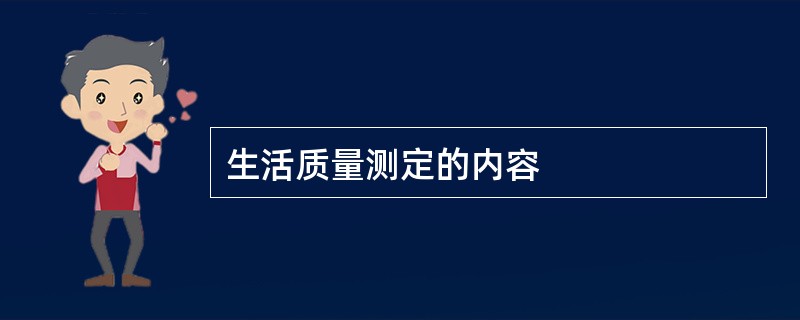 生活质量测定的内容